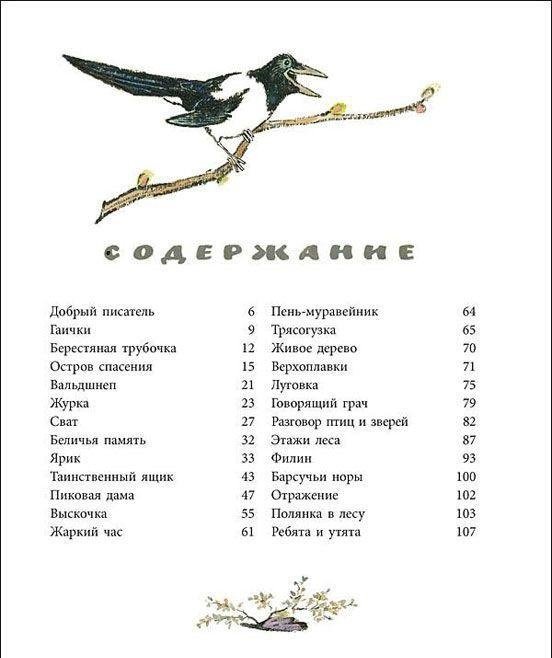 СОДЕРЖАНИЕ

Добрый писатель 6
Гаички 9
Берестяная трубочка 12
Остров спасения 15
Вальдшнеп 21
Журка 23
Сват 27
Беличья память 32
Ярик 33
Таинственный ящик 43
Пиковая дама 47
Выскочка 55
Жаркий час 61

Пень-муравейник 64
Трясогузка 65
Живое дерево 70
Верхоплавки 71
Луговка 75
Говорящий грач 79
Разговор птиц и зверей 82
Этажи леса 87
Филин 93
Барсучьи норы 100
Отражение 102
Полянка в лесу 103
Ребята и утята 107